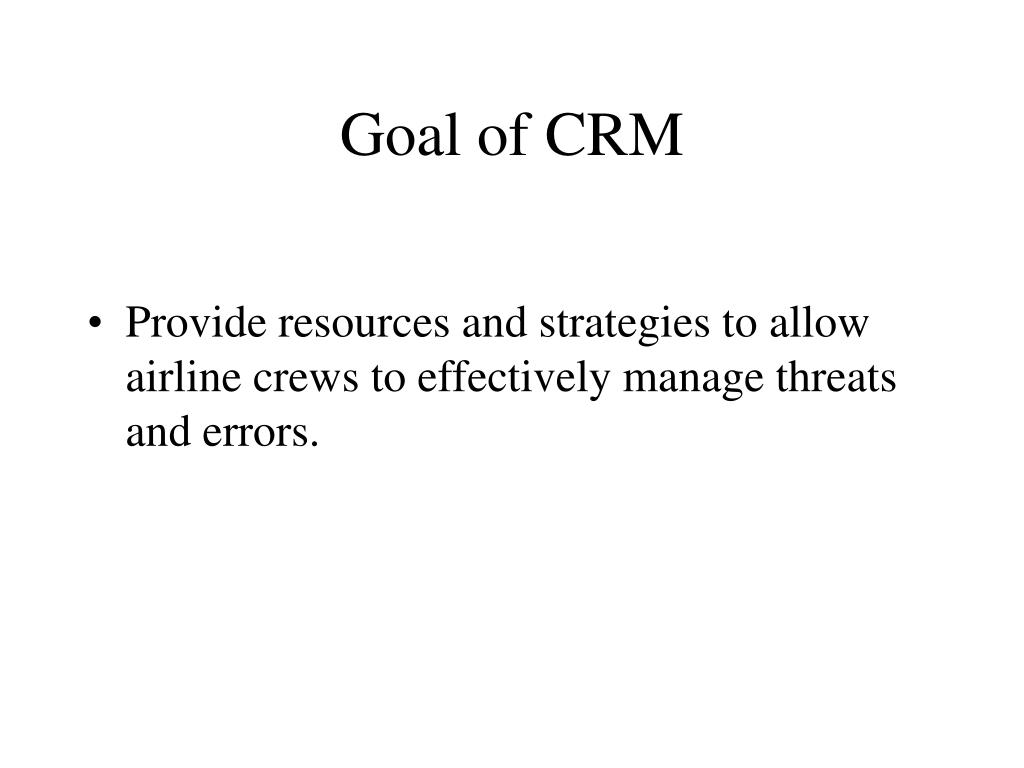 Goal of CRM

• Provide resources and strategies to allow airline crews to effectively manage threats and errors.